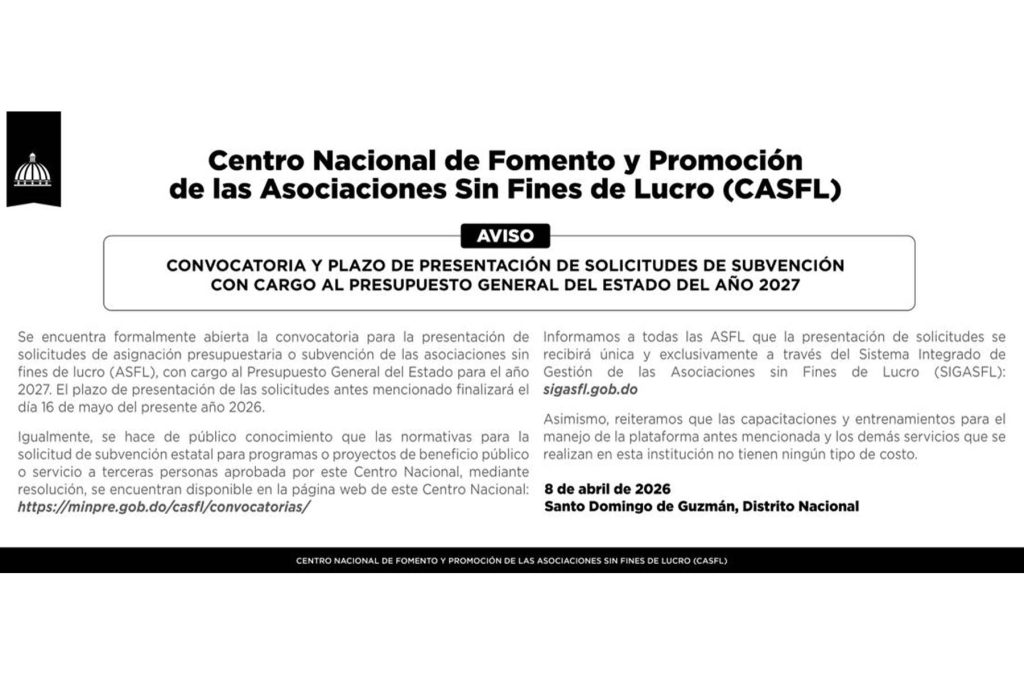 Centro Nacional de Fomento y Promoción de las Asociaciones Sin Fines de Lucro (CASFL)

AVISO

CONVOCATORIA Y PLAZO DE PRESENTACIÓN DE SOLICITUDES DE SUBVENCIÓN CON CARGO AL PRESUPUESTO GENERAL DEL ESTADO DEL AÑO 2027

Se encuentra formalmente abierta la convocatoria para la presentación de solicitudes de asignación presupuestaria o subvención de las asociaciones sin fines de lucro (ASFL), con cargo al Presupuesto General del Estado para el año 2027. El plazo de presentación de las solicitudes antes mencionado finalizará el día 16 de mayo del presente año 2026.

Igualmente, se hace de público conocimiento que las normativas para la solicitud de subvención estatal para programas o proyectos de beneficio público o servicio a terceras personas aprobada por este Centro Nacional, mediante resolución, se encuentran disponible en la página web de este Centro Nacional: https://minpre.gob.do/casfl/convocatorias/

Informamos a todas las ASFL que la presentación de solicitudes se recibirá única y exclusivamente a través del Sistema Integrado de Gestión de las Asociaciones sin Fines de Lucro (SIGASFL): sigasfl.gob.do

Asimismo, reiteramos que las capacitaciones y entrenamientos para el manejo de la plataforma antes mencionada y los demás servicios que se realizan en esta institución no tienen ningún tipo de costo.

8 de abril de 2026
Santo Domingo de Guzmán, Distrito Nacional

CENTRO NACIONAL DE FOMENTO Y PROMOCIÓN DE LAS ASOCIACIONES SIN FINES DE LUCRO (CASFL)